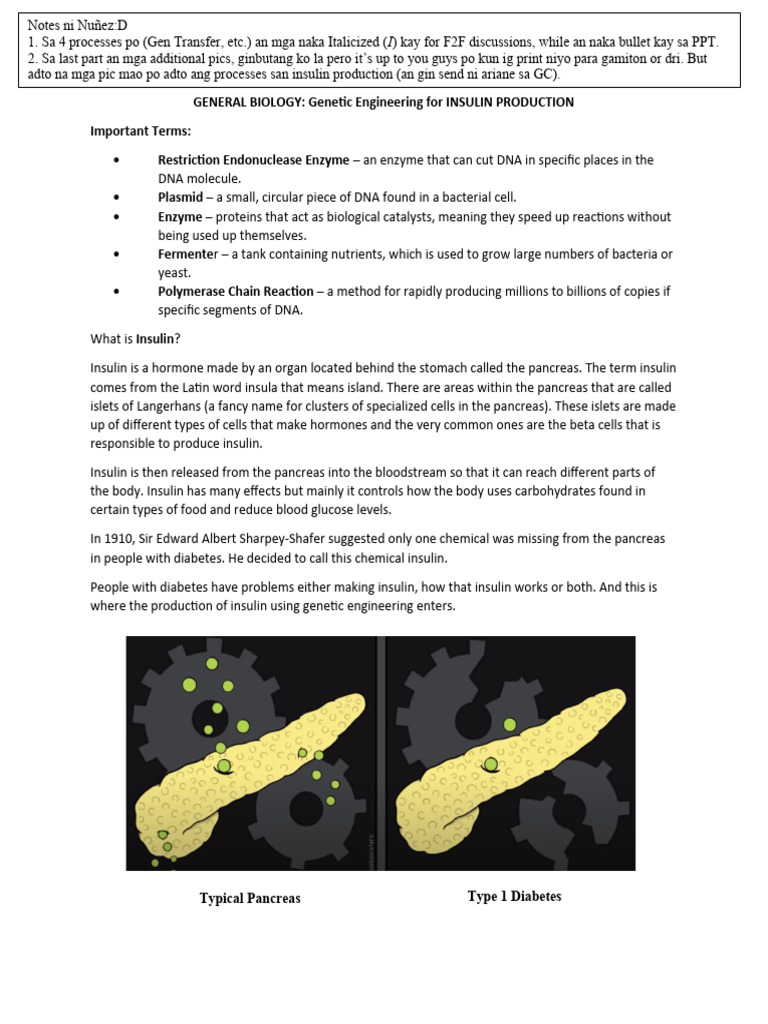 Notes ni Nuñez:D
1. Sa 4 processes po (Gen Transfer, etc.) an mga naka Italicized (I) kay for F2F discussions, while an naka bullet kay sa PPT.
2. Sa last part an mga additional pics, ginbutang ko la pero it's up to you guys po kun ig print niyo para gamiton or dri. But adto na mga pic mao po adto ang processes san insulin production (an gin send ni ariane sa GC).

GENERAL BIOLOGY: Genetic Engineering for INSULIN PRODUCTION

Important Terms:

• Restriction Endonuclease Enzyme – an enzyme that can cut DNA in specific places in the DNA molecule.
• Plasmid – a small, circular piece of DNA found in a bacterial cell.
• Enzyme – proteins that act as biological catalysts, meaning they speed up reactions without being used up themselves.
• Fermenter – a tank containing nutrients, which is used to grow large numbers of bacteria or yeast.
• Polymerase Chain Reaction – a method for rapidly producing millions to billions of copies if specific segments of DNA.

What is Insulin?

Insulin is a hormone made by an organ located behind the stomach called the pancreas. The term insulin comes from the Latin word insula that means island. There are areas within the pancreas that are called islets of Langerhans (a fancy name for clusters of specialized cells in the pancreas). These islets are made up of different types of cells that make hormones and the very common ones are the beta cells that is responsible to produce insulin.

Insulin is then released from the pancreas into the bloodstream so that it can reach different parts of the body. Insulin has many effects but mainly it controls how the body uses carbohydrates found in certain types of food and reduce blood glucose levels.

In 1910, Sir Edward Albert Sharpey-Shafer suggested only one chemical was missing from the pancreas in people with diabetes. He decided to call this chemical insulin.

People with diabetes have problems either making insulin, how that insulin works or both. And this is where the production of insulin using genetic engineering enters.

Typical Pancreas

Type 1 Diabetes